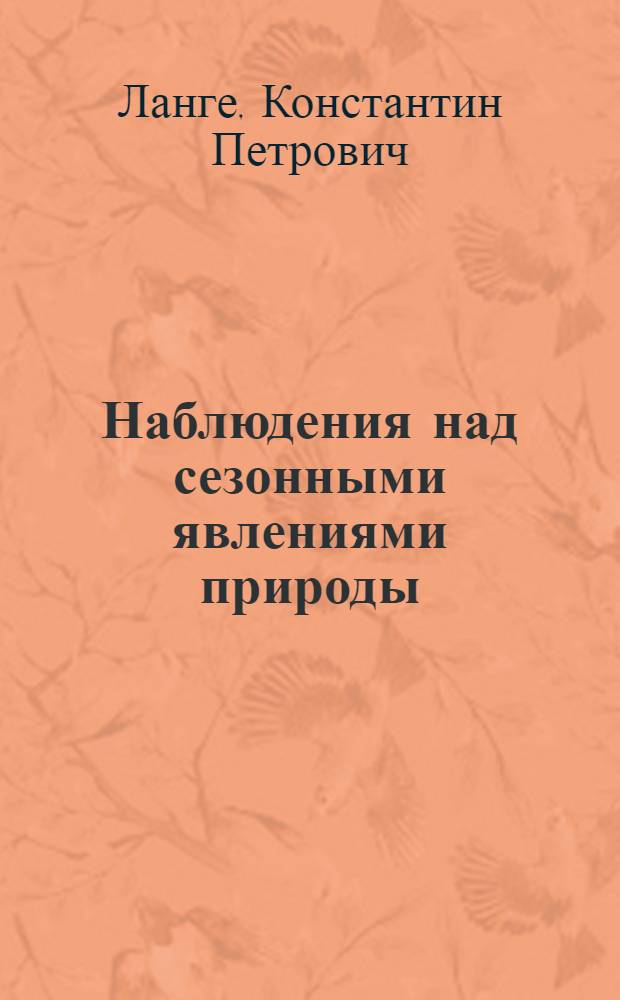 Ланге. Константин Петрович

Наблюдения над сезонными явлениями природы